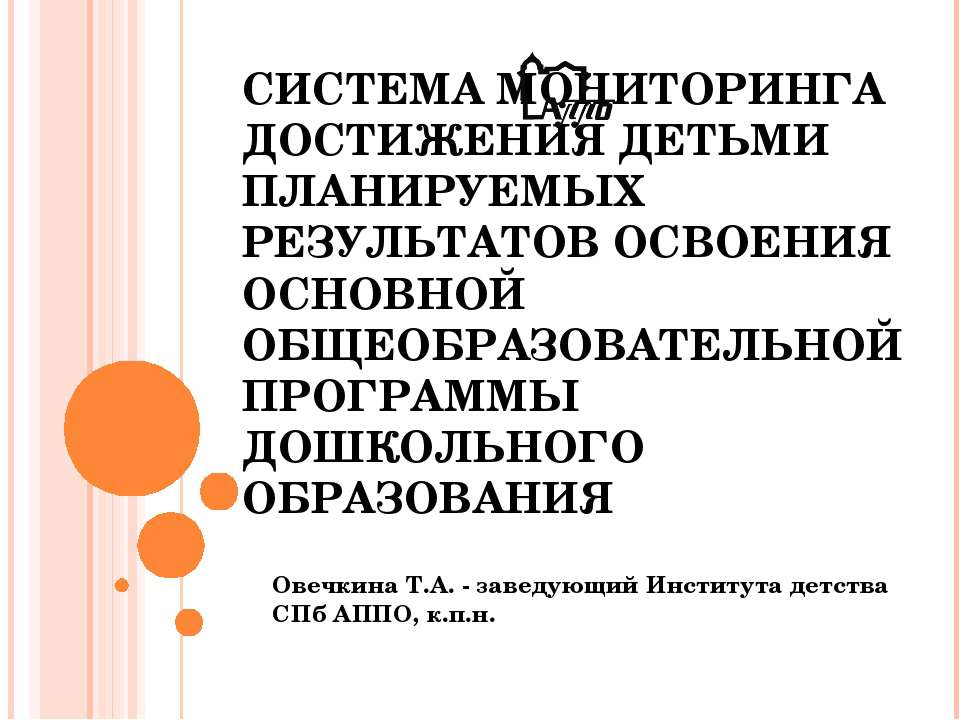 СИСТЕМА МОНИТОРИНГА ДОСТИЖЕНИЯ ДЕТЬМИ ПЛАНИРУЕМЫХ РЕЗУЛЬТАТОВ ОСВОЕНИЯ ОСНОВНОЙ ОБЩЕОБРАЗОВАТЕЛЬНОЙ ПРОГРАММЫ ДОШКОЛЬНОГО ОБРАЗОВАНИЯ

Овечкина Т.А. - заведующий Института детства СПб АППО, к.п.н.